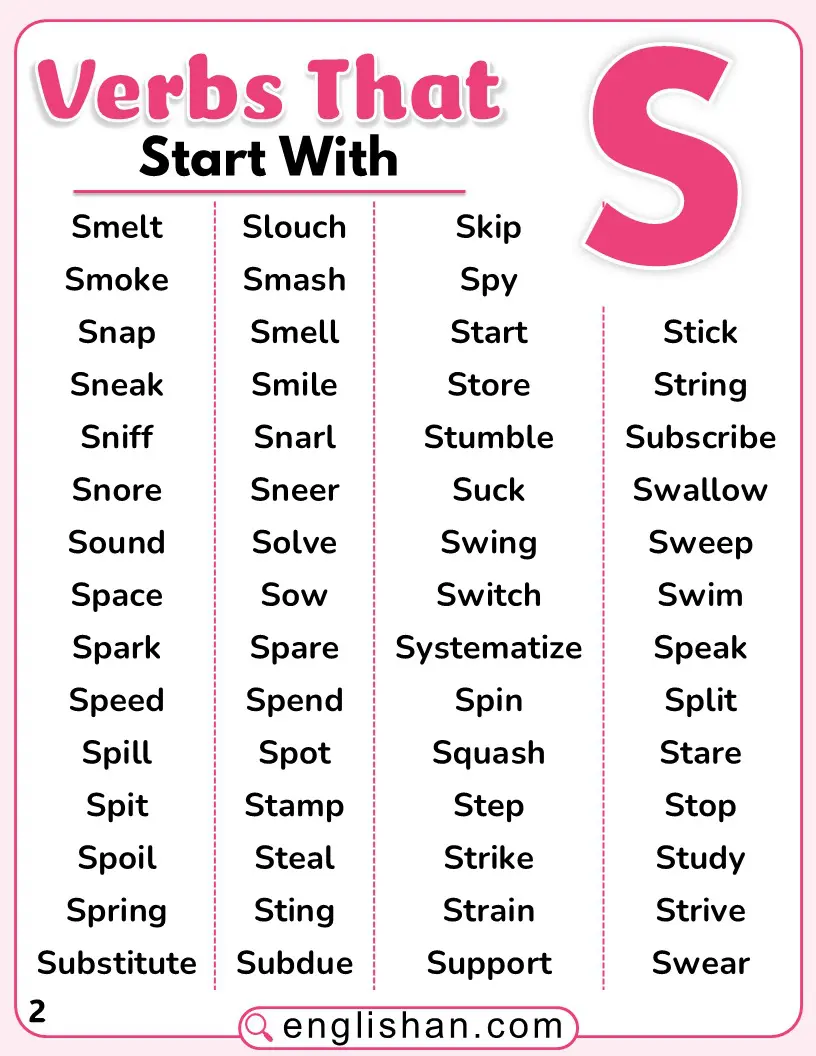 Verbs That
Start With
S

Smelt
Smoke
Snap
Sneak
Sniff
Snore
Sound
Space
Spark
Speed
Spill
Spit
Spoil
Spring
Substitute

Slouch
Smash
Smell
Smile
Snarl
Sneer
Solve
Sow
Spare
Spend
Spot
Stamp
Steal
Sting
Subdue

Skip
Spy
Start
Store
Stumble
Suck
Swing
Switch
Systematize
Spin
Squash
Step
Strike
Strain
Support

Stick
String
Subscribe
Swallow
Sweep
Swim
Speak
Split
Stare
Stop
Study
Strive
Swear

2
englishan.com